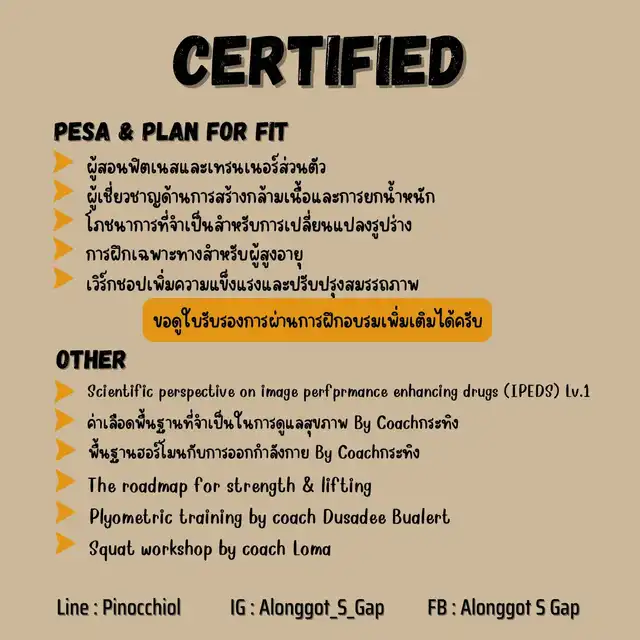 CERTIFIED

PESA & PLAN FOR FIT

ผู้สอนฟิตเนสและเทรนเนอร์ส่วนตัว

ผู้เชี่ยวชาญด้านการสร้างกล้ามเนื้อและการยกน้ำหนัก

โภชนาการที่จำเป็นสำหรับการเปลี่ยนแปลงรูปร่าง

การฝึกเฉพาะทางสำหรับผู้สูงอายุ

เวิร์กชอปเพิ่มความแข็งแรงและปรับปรุงสมรรถภาพ

ขอดูใบรับรองการผ่านการฝึกอบรมเพิ่มเติมได้ครับ

OTHER

Scientific perspective on image perfprmance enhancing drugs (IPEDS) Lv.1

ค่าเลือดพื้นฐานที่จำเป็นในการดูแลสุขภาพ By Coachกระทิง

พื้นฐานฮอร์โมนกับการออกกำลังกาย By Coachกระทิง

The roadmap for strength & lifting

Plyometric training by coach Dusadee Bualert

Squat workshop by coach Loma

Line : Pinocchiol IG : Alonggot_S_Gap FB : Alonggot S Gap